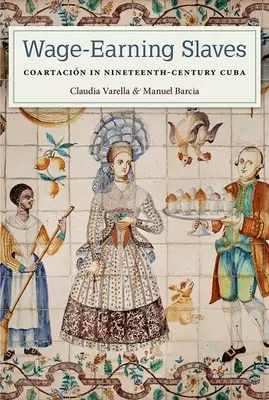 Wage-Earning Slaves

COARTACIÓN IN NINETEENTH-CENTURY CUBA

Claudia Varella & Manuel Barcia